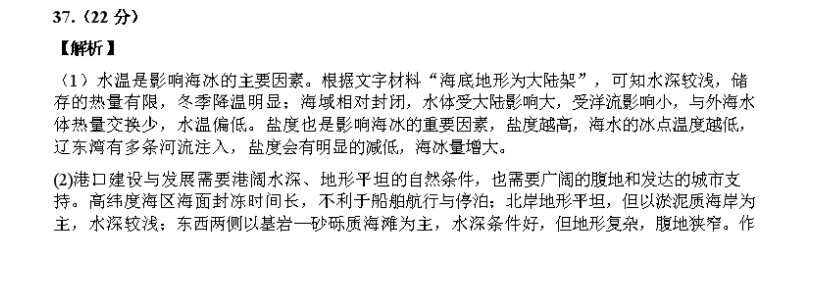 37.（22 分）

【解析】

（1）水温是影响海冰的主要因素。根据文字材料“海底地形为大陆架”，可知水深较浅，储存的热量有限，冬季降温明显；海域相对封闭，水体受大陆影响大，受洋流影响小，与外海水体热量交换少，水温偏低。盐度也是影响海冰的重要因素，盐度越高，海水的冰点温度越低，辽东湾有多条河流注入，盐度会有明显的减低，海冰量增大。

(2)港口建设与发展需要港阔水深、地形平坦的自然条件，也需要广阔的腹地和发达的城市支持。高纬度海区海面封冻时间长，不利于船舶航行与停泊；北岸地形平坦，但以淤泥质海岸为主，水深较浅；东西两侧以基岩—砂砾质海滩为主，水深条件好，但地形复杂，腹地狭窄。作